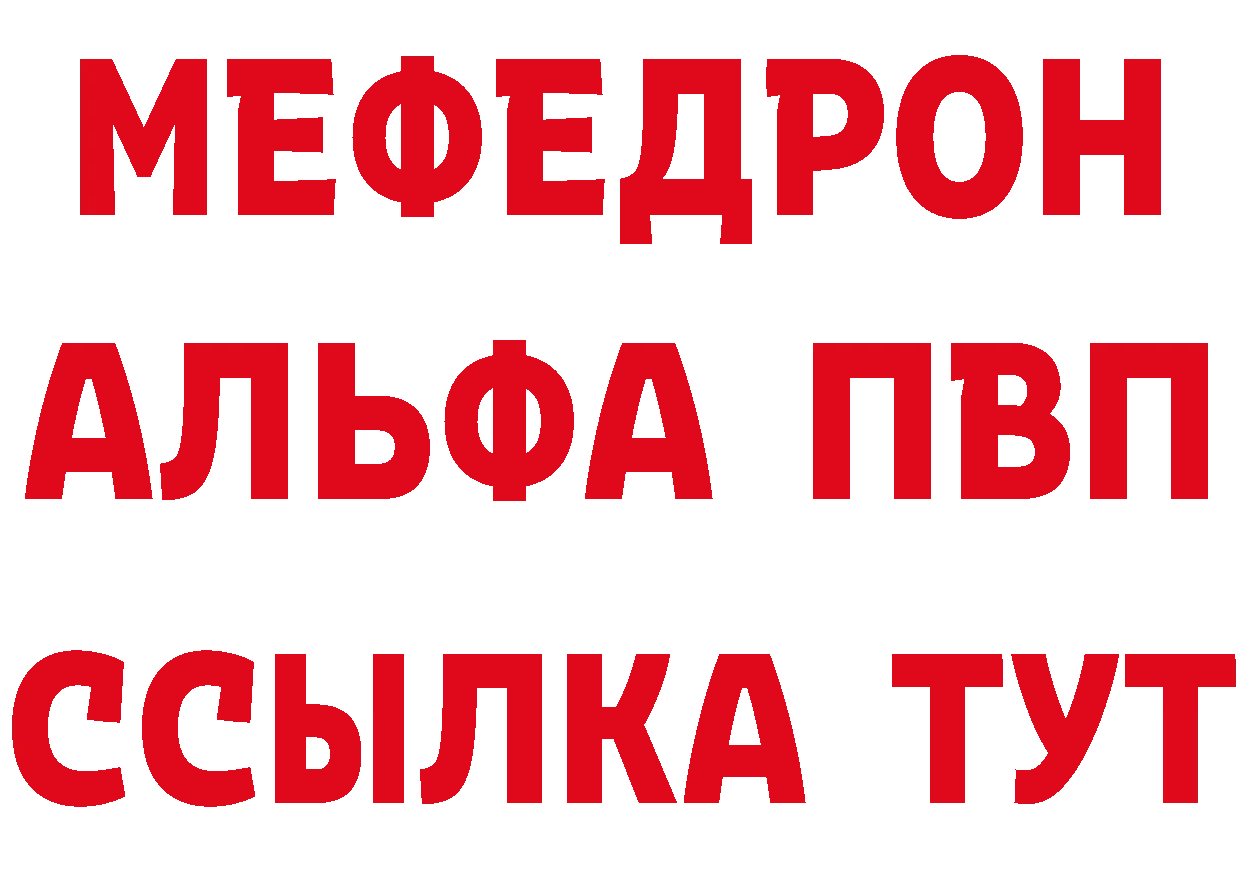 МЕФЕДРОН
АЛЬФА ПВП
ССЫЛКА ТУТ